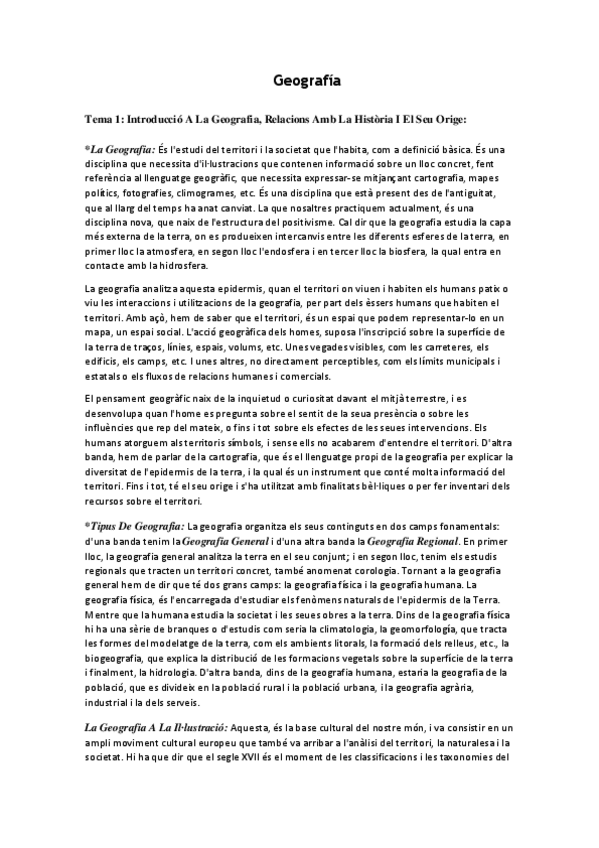 Geografía

Tema 1: Introducció A La Geografia, Relacions Amb La Història I El Seu Orige:

*La Geografia: És l'estudi del territori i la societat que l'habita, com a definició bàsica. És una disciplina que necessita d'il·lustracions que contenen informació sobre un lloc concret, fent referència al llenguatge geogràfic, que necessita expressar-se mitjançant cartografia, mapes polítics, fotografies, climogrames, etc. És una disciplina que està present des de l'antiguitat, que al llarg del temps ha anat canviat. La que nosaltres practiquem actualment, és una disciplina nova, que naix de l'estructura del positivisme. Cal dir que la geografia estudia la capa més externa de la terra, on es produeixen intercanvis entre les diferents esferes de la terra, en primer lloc la atmosfera, en segon lloc l'endosfera i en tercer lloc la biosfera, la qual entra en contacte amb la hidrosfera.

La geografia analitza aquesta epidermis, quan el territori on viuen i habiten els humans patix o viu les interaccions i utilitzacions de la geografia, per part dels èssers humans que habiten el territori. Amb açò, hem de saber que el territori, és un espai que podem representar-lo en un mapa, un espai social. L'acció geogràfica dels homes, suposa l'inscripció sobre la superfície de la terra de traços, línies, espais, volums, etc. Unes vegades visibles, com les carreteres, els edificis, els camps, etc. I unes altres, no directament perceptibles, com els límits municipals i estatals o els fluxos de relacions humanes i comercials.

El pensament geogràfic naix de la inquietud o curiositat davant el mitjà terrestre, i es desenvolupa quan l'home es pregunta sobre el sentit de la seua presència o sobre les influències que rep del mateix, o fins i tot sobre els efectes de les seues intervencions. Els humans atorguem als territoris símbols, i sense ells no acabarem d'entendre el territori. D'altra banda, hem de parlar de la cartografia, que és el llenguatge propi de la geografia per explicar la diversitat de l'epidermis de la terra, i la qual és un instrument que conté molta informació del territori. Fins i tot, té el seu orige i s'ha utilitzat amb finalitats bèl·liques o per fer inventari dels recursos sobre el territori.

*Tipus De Geografia: La geografia organitza els seus continguts en dos camps fonamentals: d'una banda tenim la Geografia General i d'una altra banda la Geografia Regional. En primer lloc, la geografia general analitza la terra en el seu conjunt; i en segon lloc, tenim els estudis regionals que tracten un territori concret, també anomenat corologia. Tornant a la geografia general hem de dir que té dos grans camps: la geografia física i la geografia humana. La geografia física, és l'encarregada d'estudiar els fenòmens naturals de l'epidermis de la Terra. Mentre que la humana estudia la societat i les seues obres a la terra. Dins de la geografia física hi ha una sèrie de branques o d'estudis com seria la climatologia, la geomorfologia, que tracta les formes del modelatge de la terra, com els ambients litorals, la formació dels relleus, etc., la biogeografia, que explica la distribució de les formacions vegetals sobre la superfície de la terra i finalment, la hidrologia. D'altra banda, dins de la geografia humana, estaria la geografia de la població, que es divideix en la població rural i la població urbana, i la geografia agrària, industrial i la dels serveis.

La Geografia A La Il·lustració: Aquesta, és la base cultural del nostre món, i va consistir en un ampli moviment cultural europeu que també va arribar a l'anàlisi del territori, la naturalesa i la societat. Hi ha que dir que el segle XVII és el moment de les classificacions i les taxonomies del